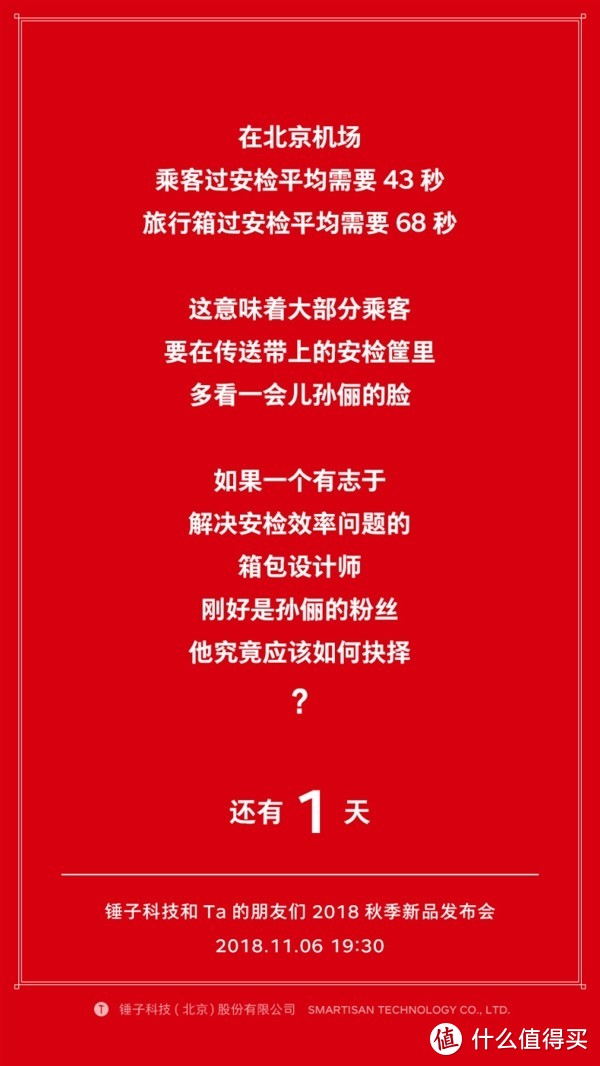 在北京机场
乘客过安检平均需要 43 秒
旅行箱过安检平均需要 68 秒

这意味着大部分乘客
要在传送带上的安检筐里
多看一会儿孙俪的脸

如果一个有志于
解决安检效率问题的
箱包设计师
刚好是孙俪的粉丝
他究竟应该如何抉择
？

还有 1 天

锤子科技和 Ta 的朋友们 2018 秋季新品发布会
2018.11.06 19:30

T 锤子科技（北京）股份有限公司 SMARTISAN TECHNOLOGY CO., LTD.

值 什么值得买